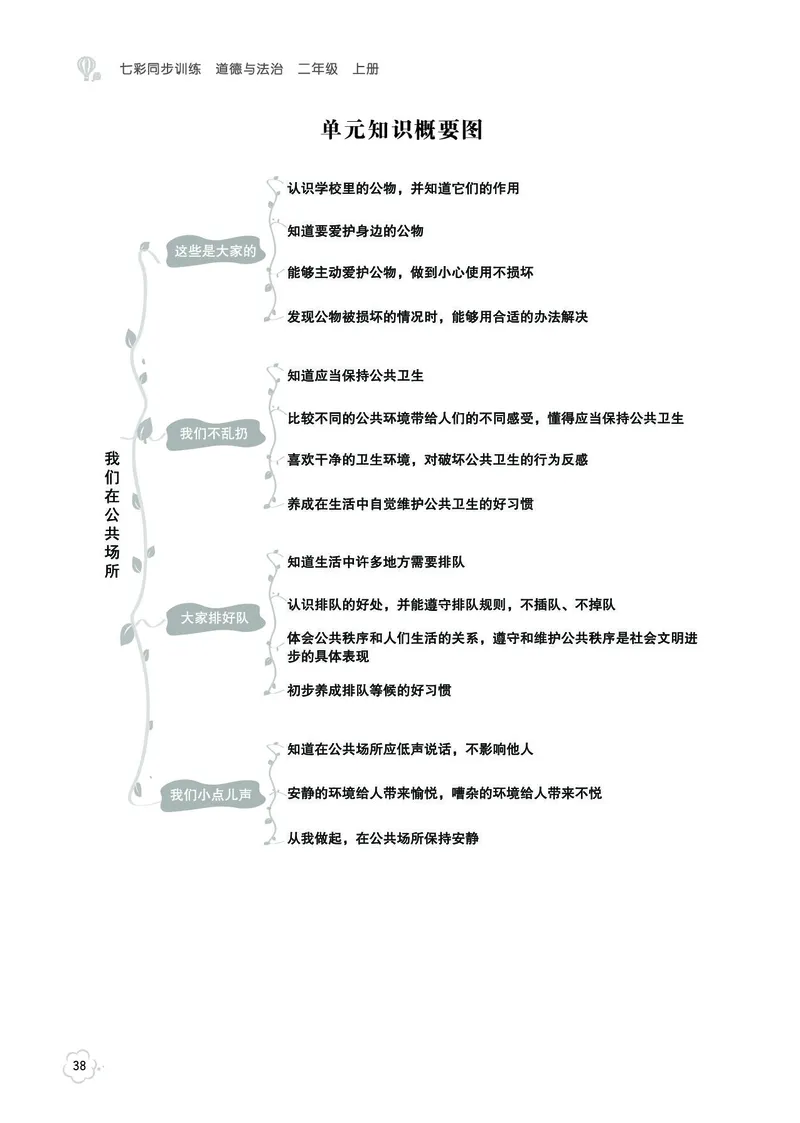 七彩同步训练　道德与法治　二年级　上册

单元知识概要图

我们在公共场所

这些是大家的

认识学校里的公物，并知道它们的作用

知道要爱护身边的公物

能够主动爱护公物，做到小心使用不损坏

发现公物被损坏的情况时，能够用合适的办法解决

我们不乱扔

知道应当保持公共卫生

比较不同的公共环境带给人们的不同感受，懂得应当保持公共卫生

喜欢干净的卫生环境，对破坏公共卫生的行为反感

养成在生活中自觉维护公共卫生的好习惯

大家排好队

知道生活中许多地方需要排队

认识排队的好处，并能遵守排队规则，不插队、不掉队

体会公共秩序和人们生活的关系，遵守和维护公共秩序是社会文明进步的具体表现

初步养成排队等候的好习惯

我们小点儿声

知道在公共场所应低声说话，不影响他人

安静的环境给人带来愉悦，嘈杂的环境给人带来不悦

从我做起，在公共场所保持安静

38